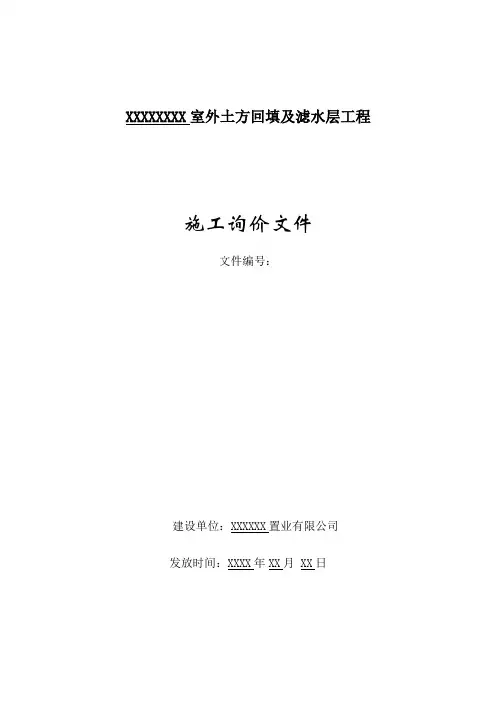 XXXXXXXX室外土方回填及滤水层工程

施工询价文件

文件编号：

建设单位：XXXXXX置业有限公司

发放时间：XXXX年XX月 XX日